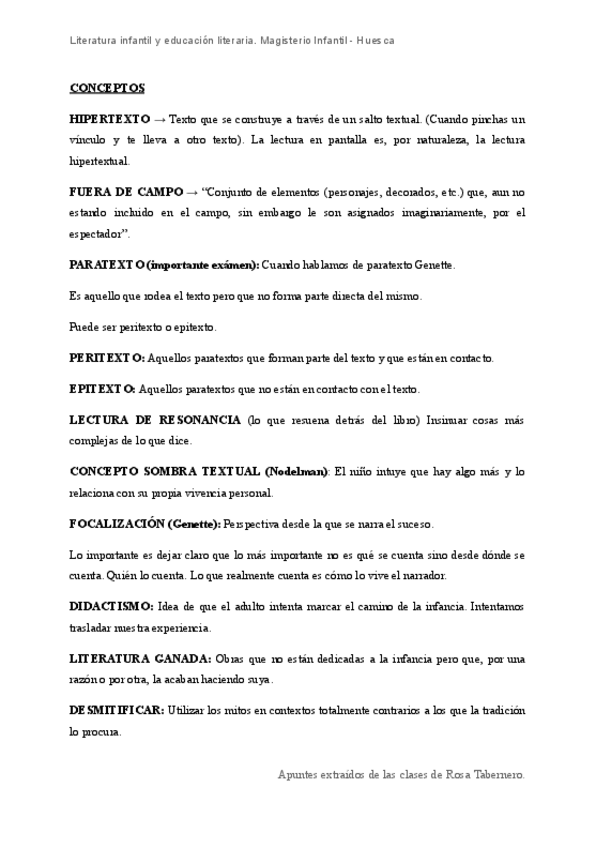 Literatura infantil y educación literaria. Magisterio Infantil - Huesca

CONCEPTOS

HIPERTEXTO → Texto que se construye a través de un salto textual. (Cuando pinchas un vínculo y te lleva a otro texto). La lectura en pantalla es, por naturaleza, la lectura hipertextual.

FUERA DE CAMPO → "Conjunto de elementos (personajes, decorados, etc.) que, aun no estando incluido en el campo, sin embargo le son asignados imaginariamente, por el espectador".

PARATEXTO (importante exámen): Cuando hablamos de paratexto Genette.

Es aquello que rodea el texto pero que no forma parte directa del mismo.

Puede ser peritexto o epitexto.

PERITEXTO: Aquellos paratextos que forman parte del texto y que están en contacto.

EPITEXTO: Aquellos paratextos que no están en contacto con el texto.

LECTURA DE RESONANCIA (lo que resuena detrás del libro) Insinuar cosas más complejas de lo que dice.

CONCEPTO SOMBRA TEXTUAL (Nodelman): El niño intuye que hay algo más y lo relaciona con su propia vivencia personal.

FOCALIZACIÓN (Genette): Perspectiva desde la que se narra el suceso.

Lo importante es dejar claro que lo más importante no es qué se cuenta sino desde dónde se cuenta. Quién lo cuenta. Lo que realmente cuenta es cómo lo vive el narrador.

DIDACTISMO: Idea de que el adulto intenta marcar el camino de la infancia. Intentamos trasladar nuestra experiencia.

LITERATURA GANADA: Obras que no están dedicadas a la infancia pero que, por una razón o por otra, la acaban haciendo suya.

DESMITIFICAR: Utilizar los mitos en contextos totalmente contrarios a los que la tradición lo procura.

Apuntes extraídos de las clases de Rosa Tabernero.